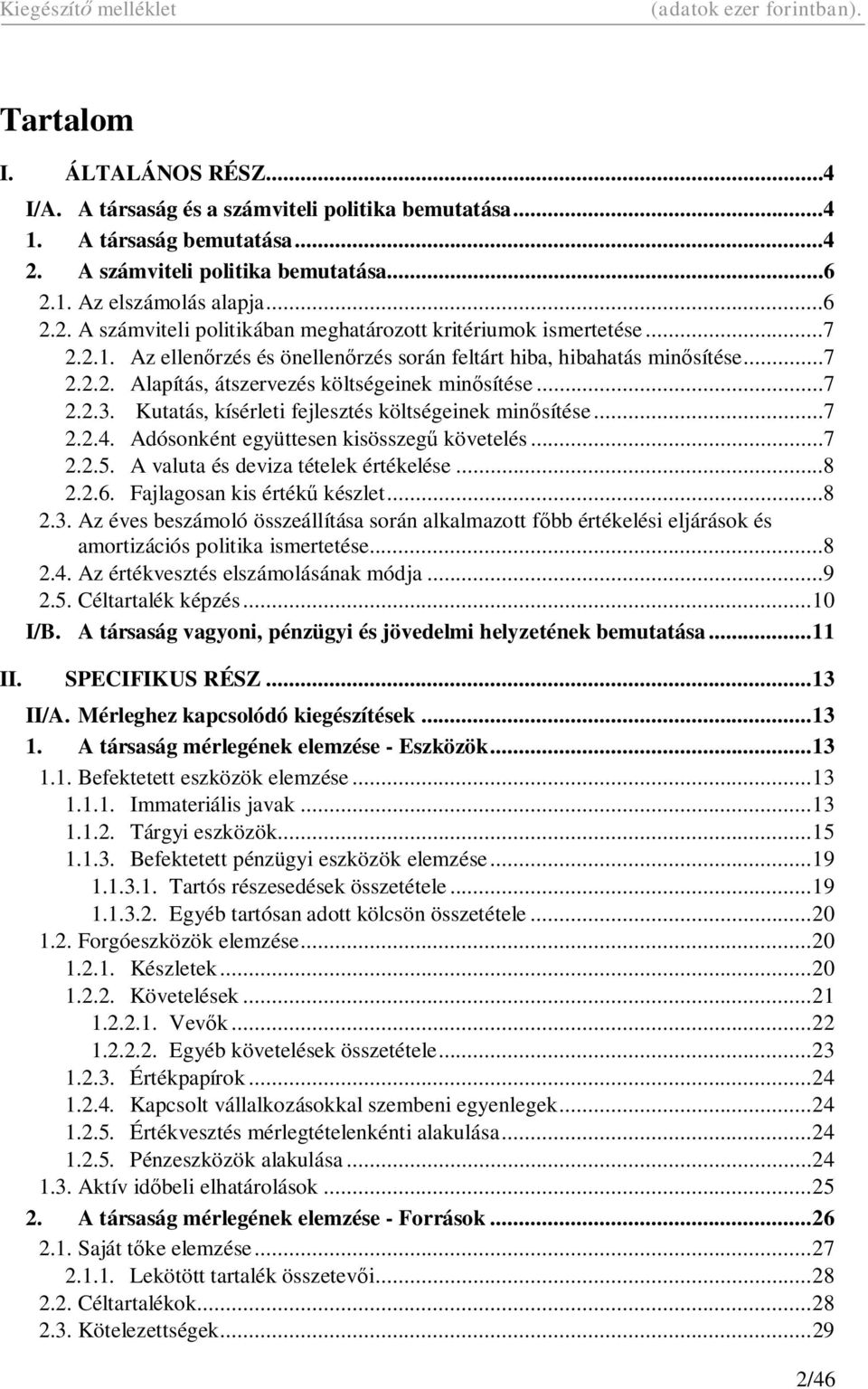 Kiegészítő melléklet (adatok ezer forintban).

Tartalom

I. ÁLTALÁNOS RÉSZ...4
I/A. A társaság és a számviteli politika bemutatása...4
1. A társaság bemutatása...4
2. A számviteli politika bemutatása...6
2.1. Az elszámolás alapja...6
2.2. A számviteli politikában meghatározott kritériumok ismertetése...7
2.2.1. Az ellenőrzés és önellenőrzés során feltárt hiba, hibahatás minősítése...7
2.2.2. Alapítás, átszervezés költségeinek minősítése...7
2.2.3. Kutatás, kísérleti fejlesztés költségeinek minősítése...7
2.2.4. Adósonként együttesen kisösszegű követelés...7
2.2.5. A valuta és deviza tételek értékelése...8
2.2.6. Fajlagosan kis értékű készlet...8
2.3. Az éves beszámoló összeállítása során alkalmazott főbb értékelési eljárások és amortizációs politika ismertetése...8
2.4. Az értékvesztés elszámolásának módja...9
2.5. Céltartalék képzés...10
I/B. A társaság vagyoni, pénzügyi és jövedelmi helyzetének bemutatása...11
II. SPECIFIKUS RÉSZ...13
II/A. Mérleghez kapcsolódó kiegészítések...13
1. A társaság mérlegének elemzése - Eszközök...13
1.1. Befektetett eszközök elemzése...13
1.1.1. Immateriális javak...13
1.1.2. Tárgyi eszközök...15
1.1.3. Befektetett pénzügyi eszközök elemzése...19
1.1.3.1. Tartós részesedések összetétele...19
1.1.3.2. Egyéb tartósan adott kölcsön összetétele...20
1.2. Forgóeszközök elemzése...20
1.2.1. Készletek...20
1.2.2. Követelések...21
1.2.2.1. Vevők...22
1.2.2.2. Egyéb követelések összetétele...23
1.2.3. Értékpapírok...24
1.2.4. Kapcsolt vállalkozásokkal szembeni egyenlegek...24
1.2.5. Értékvesztés mérlegtételenkénti alakulása...24
1.2.5. Pénzeszközök alakulása...24
1.3. Aktív időbeli elhatárolások...25
2. A társaság mérlegének elemzése - Források...26
2.1. Saját tőke elemzése...27
2.1.1. Lekötött tartalék összetevői...28
2.2. Céltartalékok...28
2.3. Kötelezettségek...29

2/46